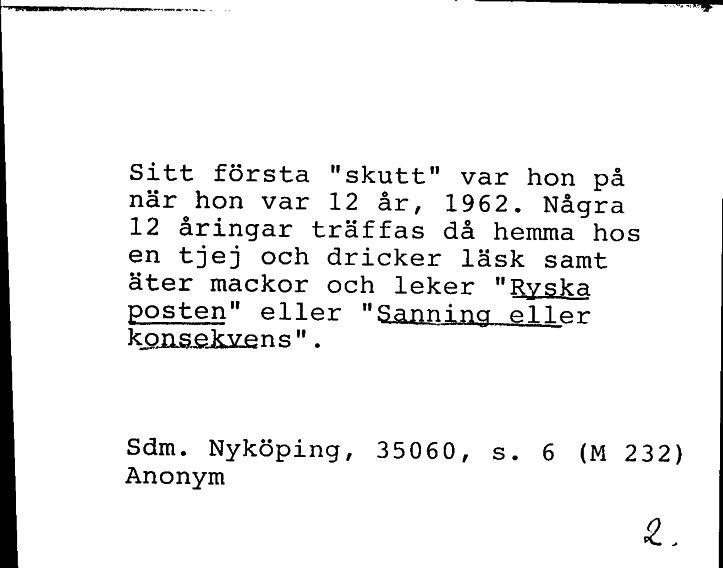 Sitt första "skutt" var hon på när hon var 12 år, 1962. Några 12 åringar träffas då hemma hos en tjej och dricker läsk samt äter mackor och leker "Ryska posten" eller "Sanning eller konsekvens".

Sdm. Nyköping, 35060, s. 6 (M 232)
Anonym

2.